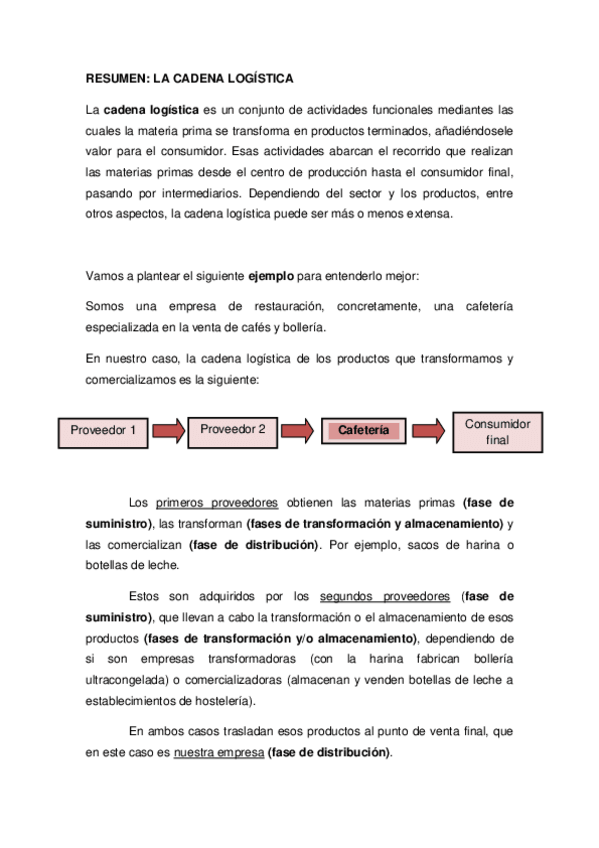 RESUMEN: LA CADENA LOGÍSTICA

La cadena logística es un conjunto de actividades funcionales mediantes las cuales la materia prima se transforma en productos terminados, añadiéndosele valor para el consumidor. Esas actividades abarcan el recorrido que realizan las materias primas desde el centro de producción hasta el consumidor final, pasando por intermediarios. Dependiendo del sector y los productos, entre otros aspectos, la cadena logística puede ser más o menos extensa.

Vamos a plantear el siguiente ejemplo para entenderlo mejor:

Somos una empresa de restauración, concretamente, una cafetería especializada en la venta de cafés y bollería.

En nuestro caso, la cadena logística de los productos que transformamos y comercializamos es la siguiente:

Proveedor 1

Proveedor 2

Cafetería

Consumidor final

Los primeros proveedores obtienen las materias primas (fase de suministro), las transforman (fases de transformación y almacenamiento) y las comercializan (fase de distribución). Por ejemplo, sacos de harina o botellas de leche.

Estos son adquiridos por los segundos proveedores (fase de suministro), que llevan a cabo la transformación o el almacenamiento de esos productos (fases de transformación y/o almacenamiento), dependiendo de si son empresas transformadoras (con la harina fabrican bollería ultracongelada) o comercializadoras (almacenan y venden botellas de leche a establecimientos de hostelería).

En ambos casos trasladan esos productos al punto de venta final, que en este caso es nuestra empresa (fase de distribución).